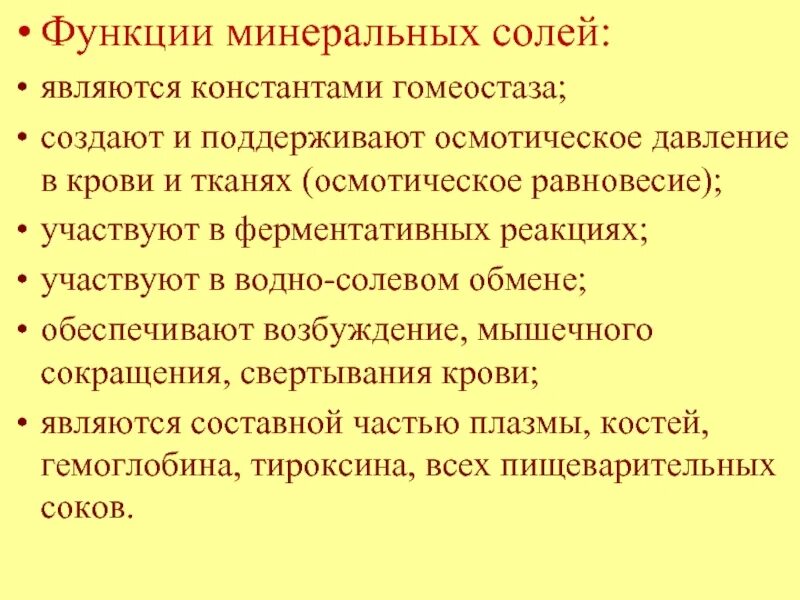 • Функции минеральных солей:

• являются константами гомеостаза;

• создают и поддерживают осмотическое давление в крови и тканях (осмотическое равновесие);

• участвуют в ферментативных реакциях;

• участвуют в водно-солевом обмене;

• обеспечивают возбуждение, мышечного сокращения, свертывания крови;

• являются составной частью плазмы, костей, гемоглобина, тироксина, всех пищеварительных соков.